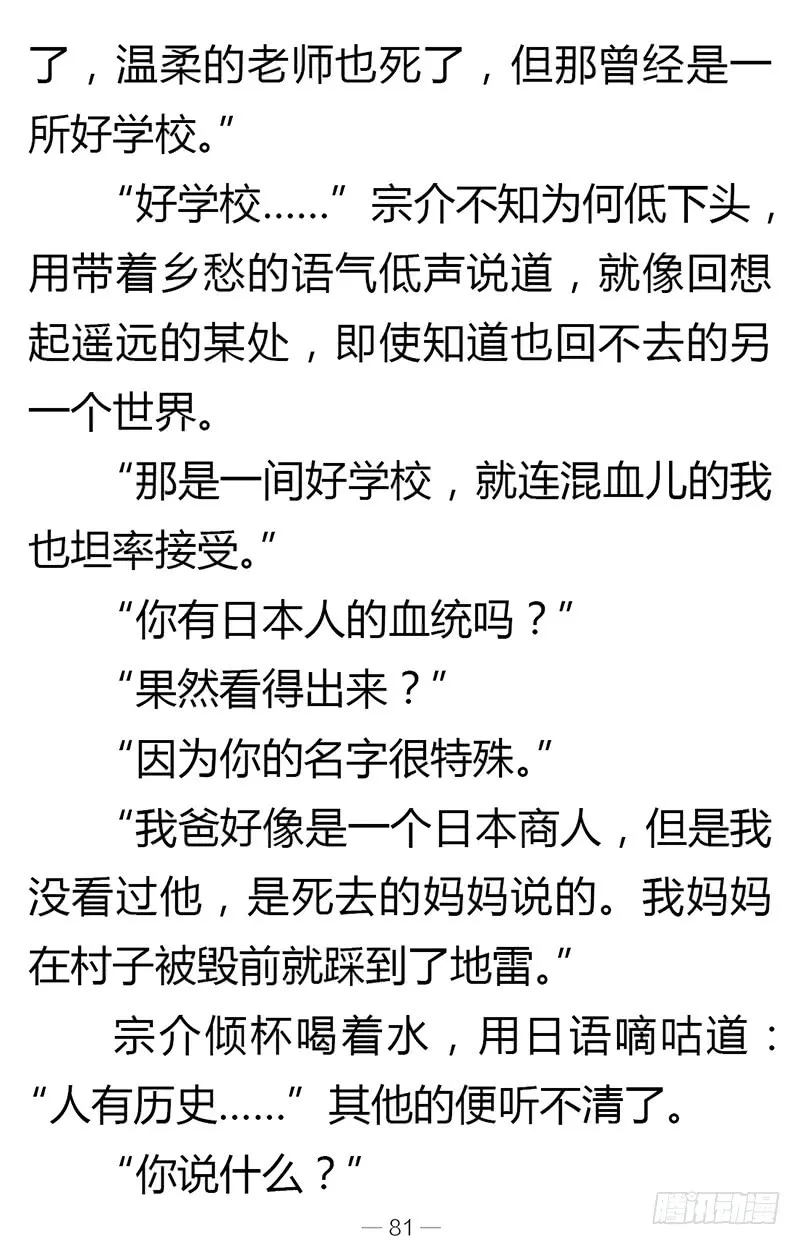 了，温柔的老师也死了，但那曾经是一所好学校。”

“好学校……”宗介不知为何低下头，用带着乡愁的语气低声说道，就像回想起遥远的某处，即使知道也回不去的另一个世界。

“那是一间好学校，就连混血儿的我也坦率接受。”

“你有日本人的血统吗？”

“果然看得出来？”

“因为你的名字很特殊。”

“我爸好像是一个日本商人，但是我没看过他，是死去的妈妈说的。我妈妈在村子被毁前就踩到了地雷。”

宗介倾杯喝着水，用日语嘀咕道：“人有历史……”其他的便听不清了。

“你说什么？”

— 81 —

腾讯动漫